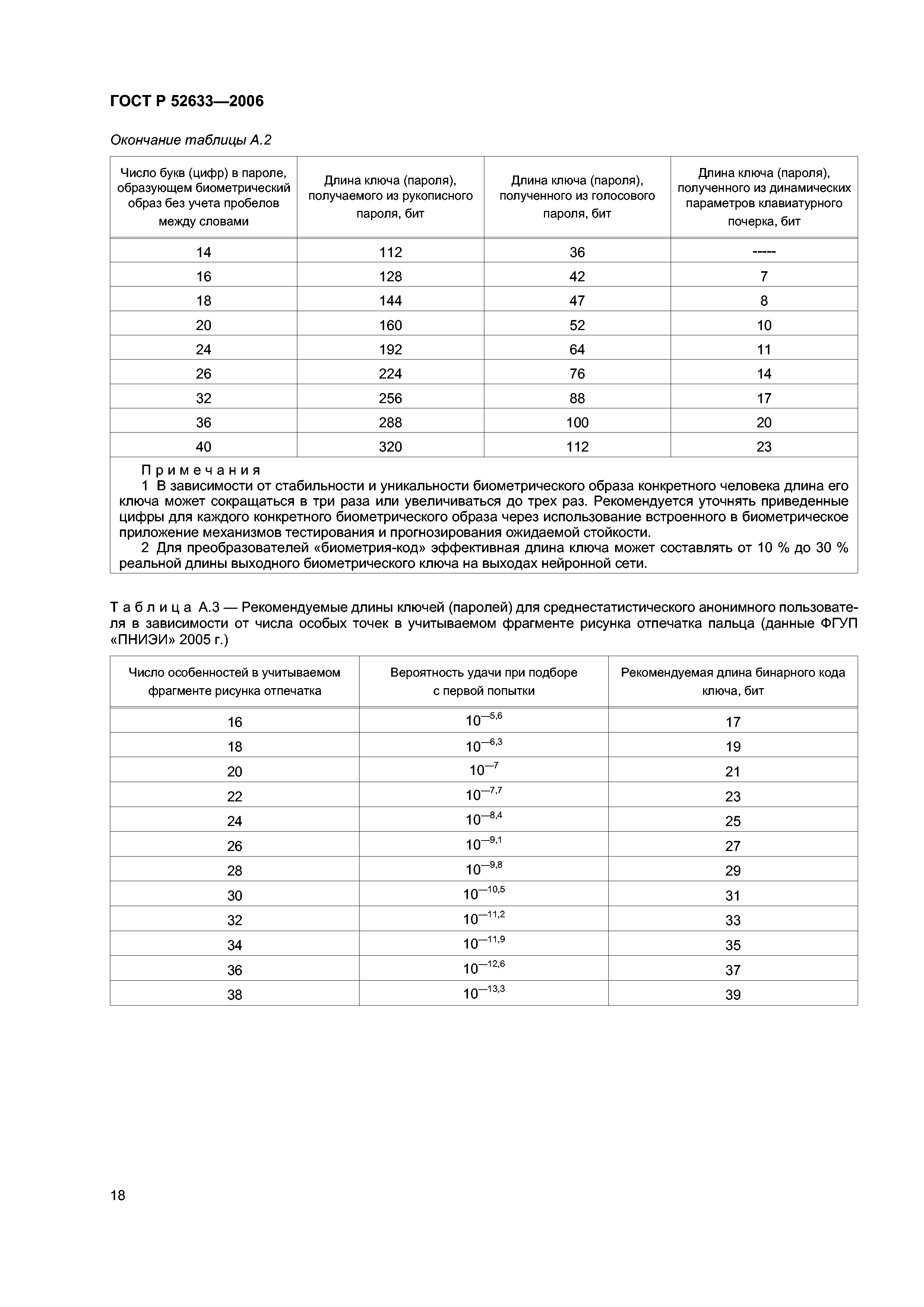 ГОСТ Р 52633—2006

Окончание таблицы А.2

| Число букв (цифр) в пароле, образующем биометрический образ без учета пробелов между словами | Длина ключа (пароля), получаемого из рукописного пароля, бит | Длина ключа (пароля), полученного из голосового пароля, бит | Длина ключа (пароля), полученного из динамических параметров клавиатурного почерка, бит |
|---|---|---|---|
| 14 | 112 | 36 | ----- |
| 16 | 128 | 42 | 7 |
| 18 | 144 | 47 | 8 |
| 20 | 160 | 52 | 10 |
| 24 | 192 | 64 | 11 |
| 26 | 224 | 76 | 14 |
| 32 | 256 | 88 | 17 |
| 36 | 288 | 100 | 20 |
| 40 | 320 | 112 | 23 |

Примечания

1 В зависимости от стабильности и уникальности биометрического образа конкретного человека длина его ключа может сокращаться в три раза или увеличиваться до трех раз. Рекомендуется уточнять приведенные цифры для каждого конкретного биометрического образа через использование встроенного в биометрическое приложение механизмов тестирования и прогнозирования ожидаемой стойкости.

2 Для преобразователей «биометрия-код» эффективная длина ключа может составлять от 10 % до 30 % реальной длины выходного биометрического ключа на выходах нейронной сети.

Таблица А.3 — Рекомендуемые длины ключей (паролей) для среднестатистического анонимного пользователя в зависимости от числа особых точек в учитываемом фрагменте рисунка отпечатка пальца (данные ФГУП «ПНИЭИ» 2005 г.)

| Число особенностей в учитываемом фрагменте рисунка отпечатка | Вероятность удачи при подборе с первой попытки | Рекомендуемая длина бинарного кода ключа, бит |
|---|---|---|
| 16 | $10^{-5,6}$ | 17 |
| 18 | $10^{-6,3}$ | 19 |
| 20 | $10^{-7}$ | 21 |
| 22 | $10^{-7,7}$ | 23 |
| 24 | $10^{-8,4}$ | 25 |
| 26 | $10^{-9,1}$ | 27 |
| 28 | $10^{-9,8}$ | 29 |
| 30 | $10^{-10,5}$ | 31 |
| 32 | $10^{-11,2}$ | 33 |
| 34 | $10^{-11,9}$ | 35 |
| 36 | $10^{-12,6}$ | 37 |
| 38 | $10^{-13,3}$ | 39 |

18